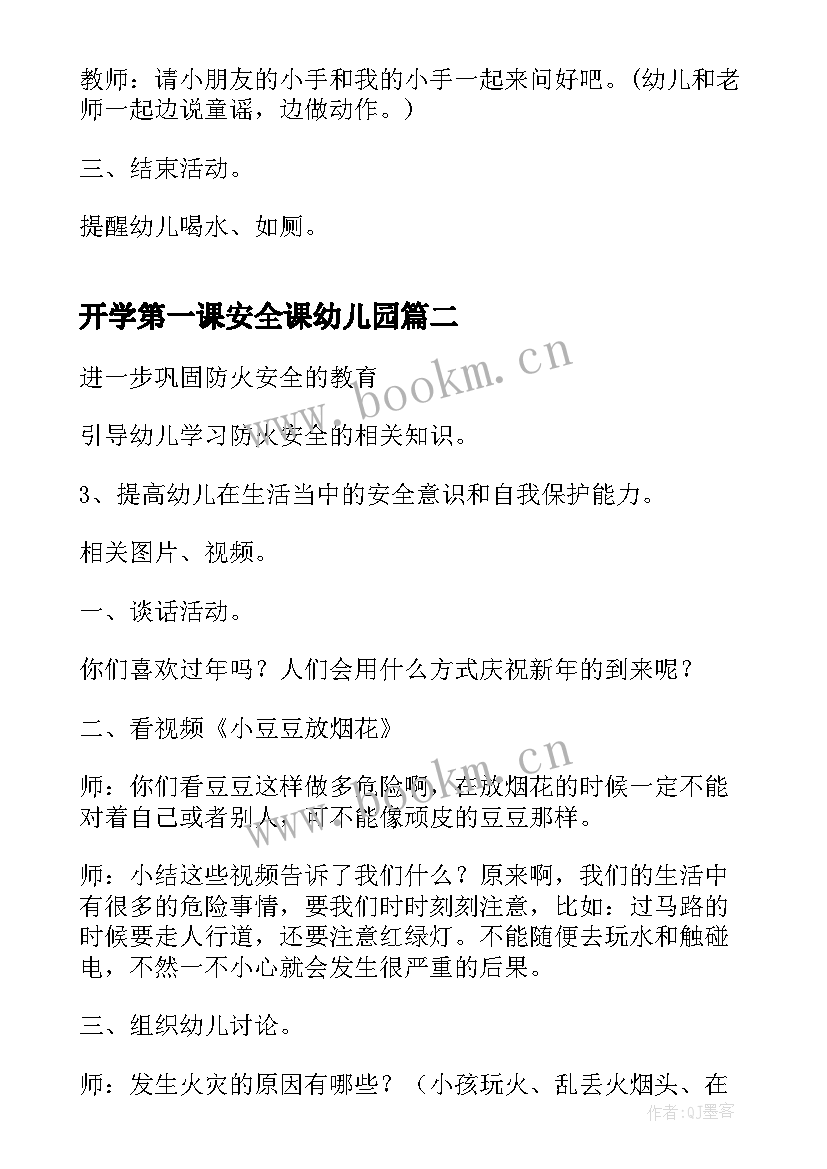 教师：请小朋友的小手和我的小手一起来问好吧。(幼儿和老师一起边说童谣，边做动作。)

三、结束活动。

提醒幼儿喝水、如厕。

开学第一课安全课幼儿园篇二

进一步巩固防火安全的教育

引导幼儿学习防火安全的相关知识。

3、提高幼儿在生活当中的安全意识和自我保护能力。

相关图片、视频。

一、谈话活动。

你们喜欢过年吗？人们会用什么方式庆祝新年的到来呢？

二、看视频《小豆豆放烟花》

师：你们看豆豆这样做多危险啊，在放烟花的时候一定不能对着自己或者别人，可不能像顽皮的豆豆那样。

师：小结这些视频告诉了我们什么？原来啊，我们的生活中有很多的危险事情，要我们时时刻刻注意，比如：过马路的时候要走人行道，还要注意红绿灯。不能随便去玩水和触碰电，不然一不小心就会发生很严重的后果。

三、组织幼儿讨论。

师：发生火灾的原因有哪些？（小孩玩火、乱丢火烟头、在

www.bookm.cn

www.bookm.cn

作者：QJ墨客